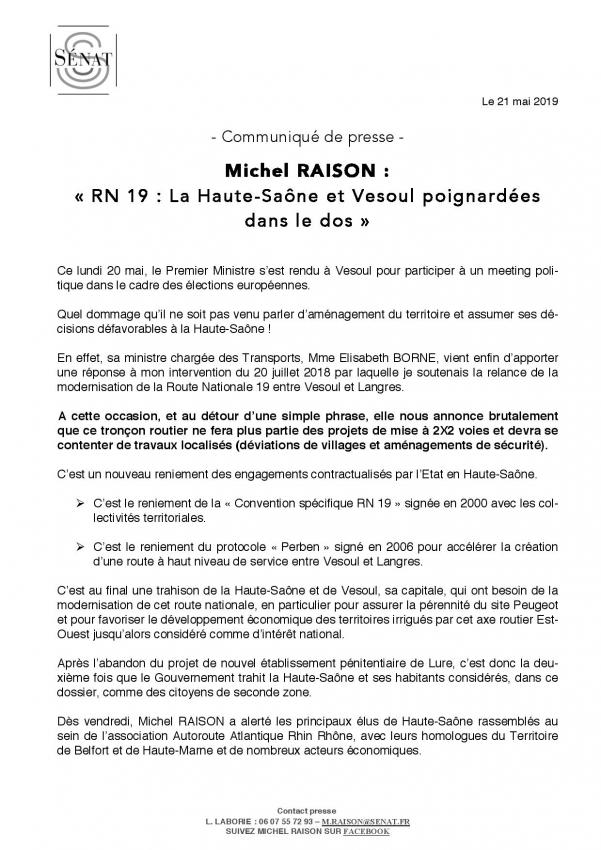 SÉNAT

Le 21 mai 2019

- Communiqué de presse -

Michel RAISON :
« RN 19 : La Haute-Saône et Vesoul poignardées dans le dos »

Ce lundi 20 mai, le Premier Ministre s'est rendu à Vesoul pour participer à un meeting politique dans le cadre des élections européennes.

Quel dommage qu'il ne soit pas venu parler d'aménagement du territoire et assumer ses décisions défavorables à la Haute-Saône !

En effet, sa ministre chargée des Transports, Mme Elisabeth BORNE, vient enfin d'apporter une réponse à mon intervention du 20 juillet 2018 par laquelle je soutenais la relance de la modernisation de la Route Nationale 19 entre Vesoul et Langres.

A cette occasion, et au détour d'une simple phrase, elle nous annonce brutalement que ce tronçon routier ne fera plus partie des projets de mise à 2X2 voies et devra se contenter de travaux localisés (déviations de villages et aménagements de sécurité).

C'est un nouveau reniement des engagements contractualisés par l'Etat en Haute-Saône.

➢ C'est le reniement de la « Convention spécifique RN 19 » signée en 2000 avec les collectivités territoriales.

➢ C'est le reniement du protocole « Perben » signé en 2006 pour accélérer la création d'une route à haut niveau de service entre Vesoul et Langres.

C'est au final une trahison de la Haute-Saône et de Vesoul, sa capitale, qui ont besoin de la modernisation de cet route nationale, en particulier pour assurer la pérennité du site Peugeot et pour favoriser le développement économique des territoires irrigués par cet axe routier Est-Ouest jusqu'alors considéré comme d'intérêt national.

Après l'abandon du projet de nouvel établissement pénitentiaire de Lure, c'est donc la deuxième fois que le Gouvernement trahit la Haute-Saône et ses habitants considérés, dans ce dossier, comme des citoyens de seconde zone.

Dès vendredi, Michel RAISON a alerté les principaux élus de Haute-Saône rassemblés au sein de l'association Autoroute Atlantique Rhin Rhône, avec leurs homologues du Territoire de Belfort et de Haute-Marne et de nombreux acteurs économiques.

Contact presse
L. LABORIE : 06 07 55 72 93 – M.RAISON@SENAT.FR
SUIVEZ MICHEL RAISON SUR FACEBOOK